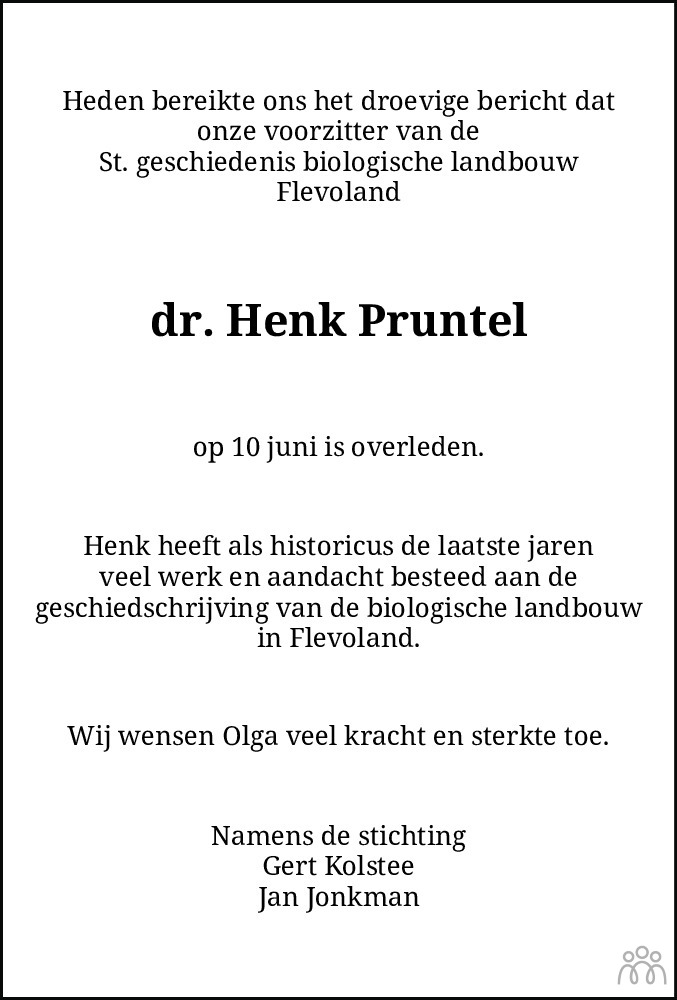 Heden bereikte ons het droevige bericht dat onze voorzitter van de St. geschiedenis biologische landbouw Flevoland

dr. Henk Pruntel

op 10 juni is overleden.

Henk heeft als historicus de laatste jaren veel werk en aandacht besteed aan de geschiedschrijving van de biologische landbouw in Flevoland.

Wij wensen Olga veel kracht en sterkte toe.

Namens de stichting
Gert Kolstee
Jan Jonkman